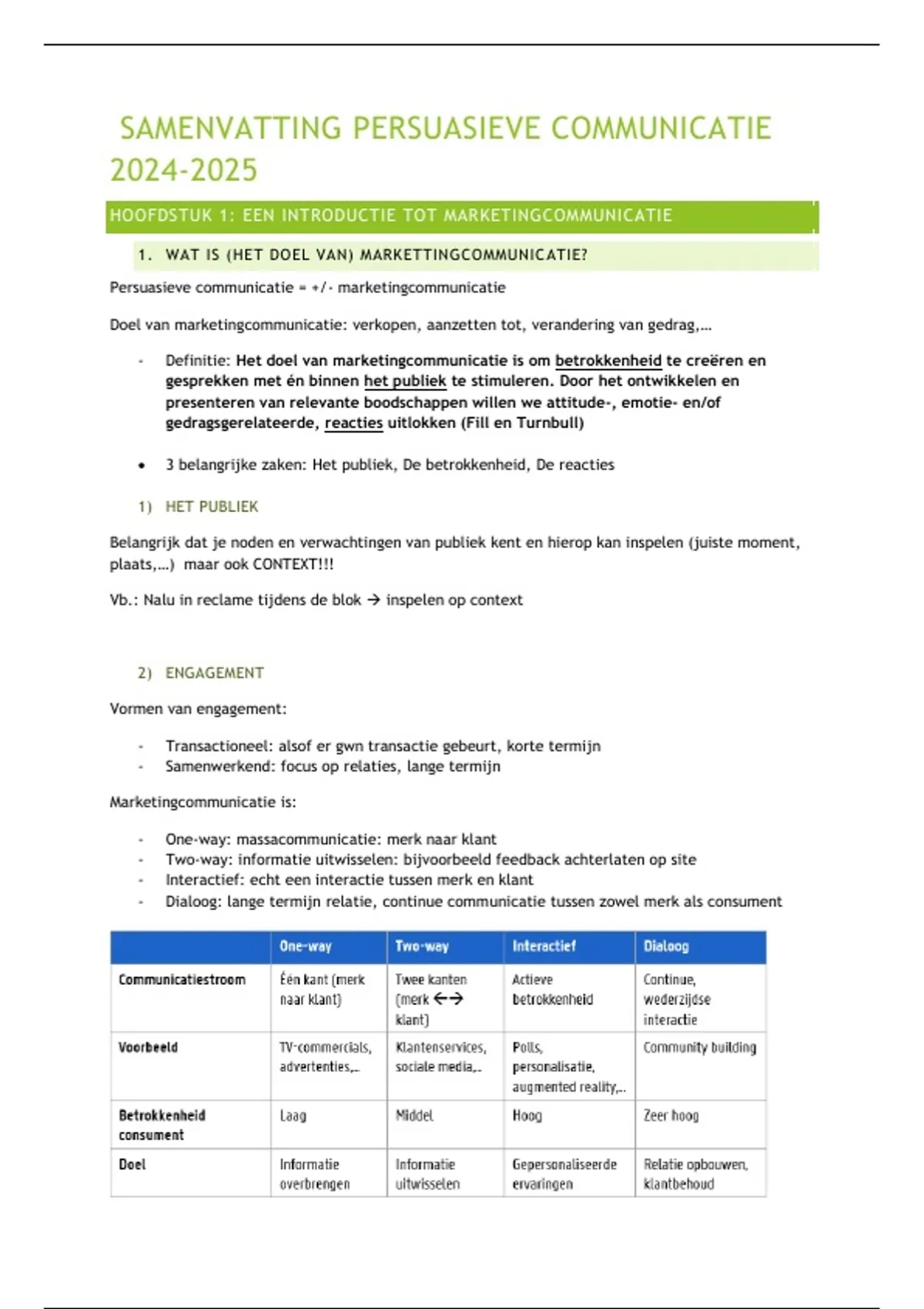 SAMENVATTING PERSUASIEVE COMMUNICATIE 2024-2025

HOOFDSTUK 1: EEN INTRODUCTIE TOT MARKETINGCOMMUNICATIE

1. WAT IS (HET DOEL VAN) MARKETTINGCOMMUNICATIE?

Persuasieve communicatie = +/- marketingcommunicatie

Doel van marketingcommunicatie: verkopen, aanzetten tot, verandering van gedrag,...

- Definitie: Het doel van marketingcommunicatie is om betrokkenheid te creëren en gesprekken met én binnen het publiek te stimuleren. Door het ontwikkelen en presenteren van relevante boodschappen willen we attitude-, emotie- en/of gedragsgerelateerde, reacties uitlokken (Fill en Turnbull)

• 3 belangrijke zaken: Het publiek, De betrokkenheid, De reacties

1) HET PUBLIEK

Belangrijk dat je noden en verwachtingen van publiek kent en hierop kan inspelen (juiste moment, plaats,...) maar ook CONTEXT!!!

Vb.: Nalu in reclame tijdens de blok → inspelen op context

2) ENGAGEMENT

Vormen van engagement:

- Transactioneel: alsof er gwn transactie gebeurt, korte termijn
- Samenwerkend: focus op relaties, lange termijn

Marketingcommunicatie is:

- One-way: massacommunicatie: merk naar klant
- Two-way: informatie uitwisselen: bijvoorbeeld feedback achterlaten op site
- Interactief: echt een interactie tussen merk en klant
- Dialoog: lange termijn relatie, continue communicatie tussen zowel merk als consument

| | One-way | Two-way | Interactief | Dialoog |
|---|---|---|---|---|
| Communicatiestroom | Één kant (merk naar klant) | Twee kanten (merk ←→ klant) | Actieve betrokkenheid | Continue, wederzijdse interactie |
| Voorbeeld | TV-commercials, advertenties,.. | Klantenservices, sociale media,.. | Polls, personalisatie, augmented reality,.. | Community building |
| Betrokkenheid consument | Laag | Middel | Hoog | Zeer hoog |
| Doel | Informatie overbrengen | Informatie uitwisselen | Gepersonaliseerde ervaringen | Relatie opbouwen, klantbehoud |